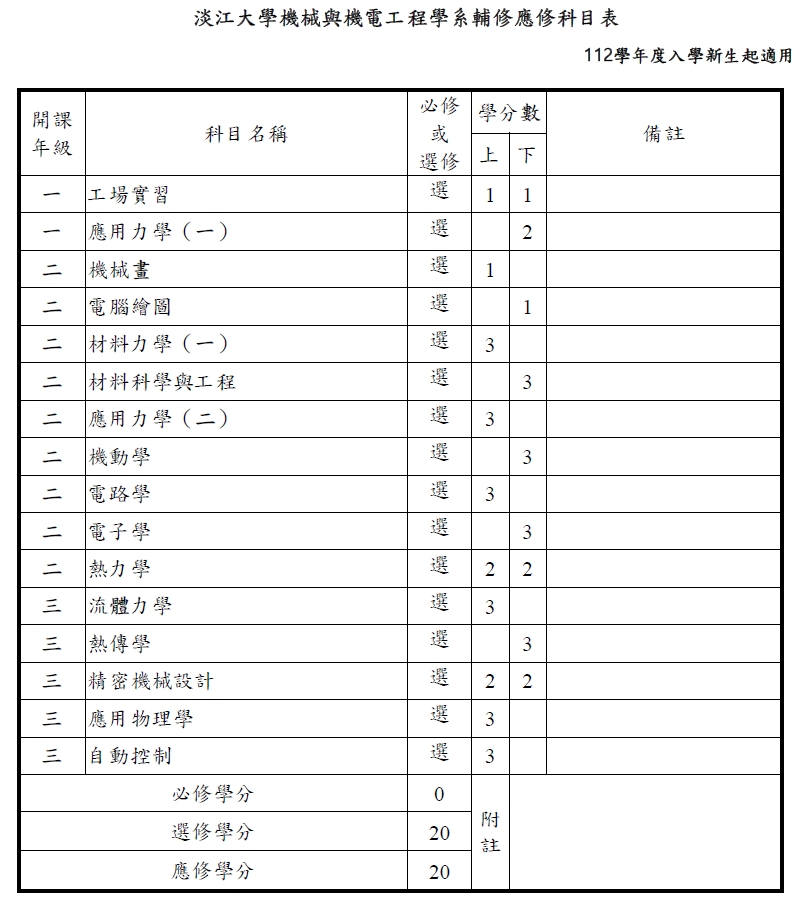 淡江大學機械與機電工程學系輔修應修科目表

112學年度入學新生起適用

| 開課年級 | 科目名稱 | 必修或選修 | 學分數 上 | 學分數 下 | 備註 |
|---|---|---|---|---|---|
| 一 | 工場實習 | 選 | 1 | 1 | |
| 一 | 應用力學（一） | 選 | | 2 | |
| 二 | 機械畫 | 選 | 1 | | |
| 二 | 電腦繪圖 | 選 | | 1 | |
| 二 | 材料力學（一） | 選 | 3 | | |
| 二 | 材料科學與工程 | 選 | | 3 | |
| 二 | 應用力學（二） | 選 | 3 | | |
| 二 | 機動學 | 選 | | 3 | |
| 二 | 電路學 | 選 | 3 | | |
| 二 | 電子學 | 選 | | 3 | |
| 二 | 熱力學 | 選 | 2 | 2 | |
| 三 | 流體力學 | 選 | 3 | | |
| 三 | 熱傳學 | 選 | | 3 | |
| 三 | 精密機械設計 | 選 | 2 | 2 | |
| 三 | 應用物理學 | 選 | 3 | | |
| 三 | 自動控制 | 選 | 3 | | |
| 必修學分 | | 0 | 附註 | | |
| 選修學分 | | 20 | | | |
| 應修學分 | | 20 | | | |